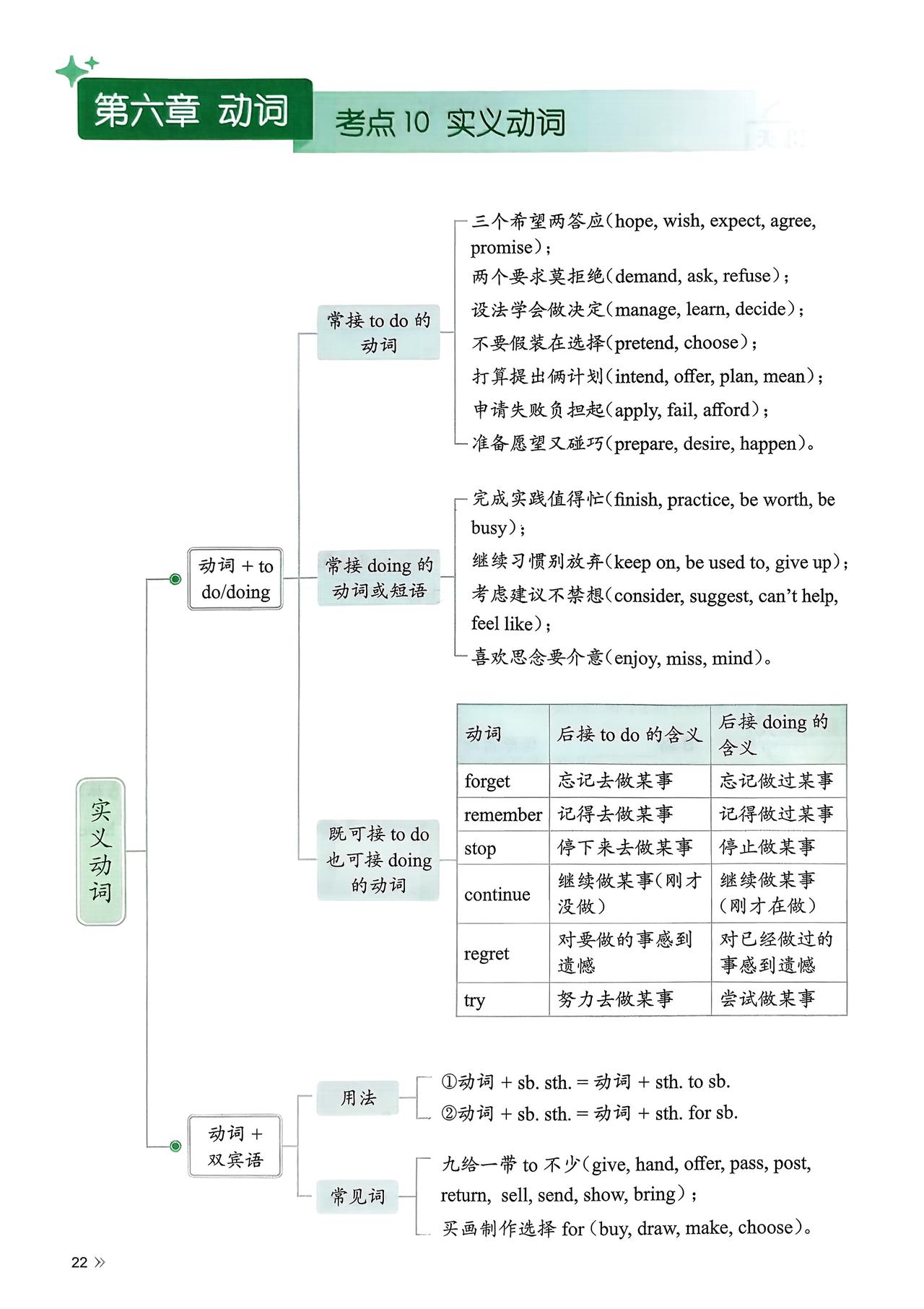 第六章 动词

考点10 实义动词

实义动词

动词 + to do/doing

常接 to do 的动词

三个希望两答应（hope, wish, expect, agree, promise）；
两个要求莫拒绝（demand, ask, refuse）；
设法学会做决定（manage, learn, decide）；
不要假装在选择（pretend, choose）；
打算提出俩计划（intend, offer, plan, mean）；
申请失败负担起（apply, fail, afford）；
准备愿望又碰巧（prepare, desire, happen）。

常接 doing 的动词或短语

完成实践值得忙（finish, practice, be worth, be busy）；
继续习惯别放弃（keep on, be used to, give up）；
考虑建议不禁想（consider, suggest, can't help, feel like）；
喜欢思念要介意（enjoy, miss, mind）。

既可接 to do 也可接 doing 的动词

| 动词 | 后接 to do 的含义 | 后接 doing 的含义 |
|---|---|---|
| forget | 忘记去做某事 | 忘记做过某事 |
| remember | 记得去做某事 | 记得做过某事 |
| stop | 停下来去做某事 | 停止做某事 |
| continue | 继续做某事（刚才没做） | 继续做某事（刚才在做） |
| regret | 对要做的事感到遗憾 | 对已经做过的事感到遗憾 |
| try | 努力去做某事 | 尝试做某事 |

动词 + 双宾语

用法

①动词 + sb. sth. = 动词 + sth. to sb.
②动词 + sb. sth. = 动词 + sth. for sb.

常见词

九给一带 to 不少（give, hand, offer, pass, post, return, sell, send, show, bring）；
买画制作选择 for（buy, draw, make, choose）。

22 »